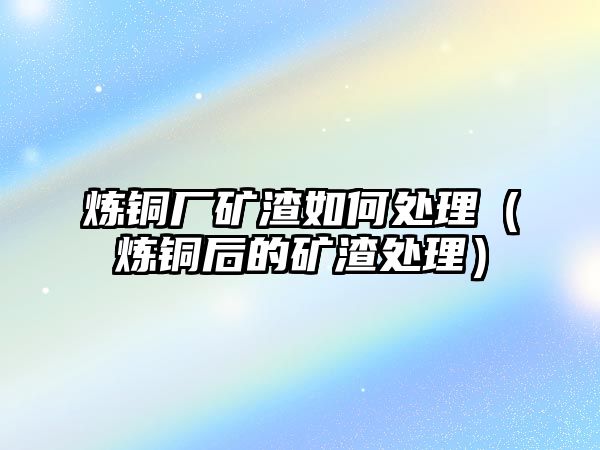 炼铜厂矿渣如何处理（炼铜后的矿渣处理）